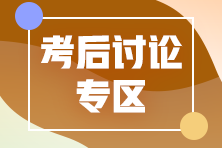 考后讨论
专区